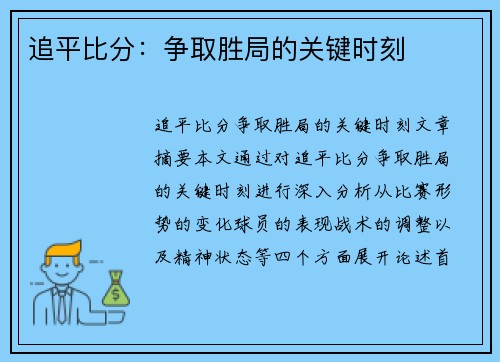 追平比分：争取胜局的关键时刻

追平比分争取胜局的关键时刻文章摘要本文通过对追平比分争取胜局的关键时刻进行深入分析从比赛形势的变化球员的表现战术的调整以及精神状态等四个方面展开论述首

$